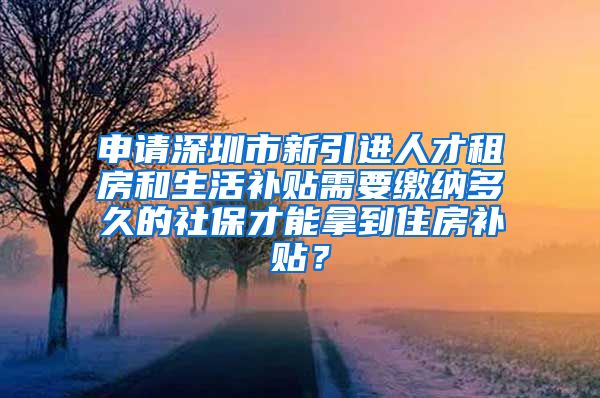 申请深圳市新引进人才租房和生活补贴需要缴纳多久的社保才能拿到住房补贴？